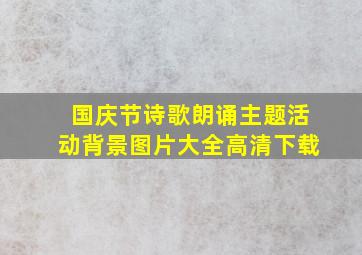 国庆节诗歌朗诵主题活动背景图片大全高清下载